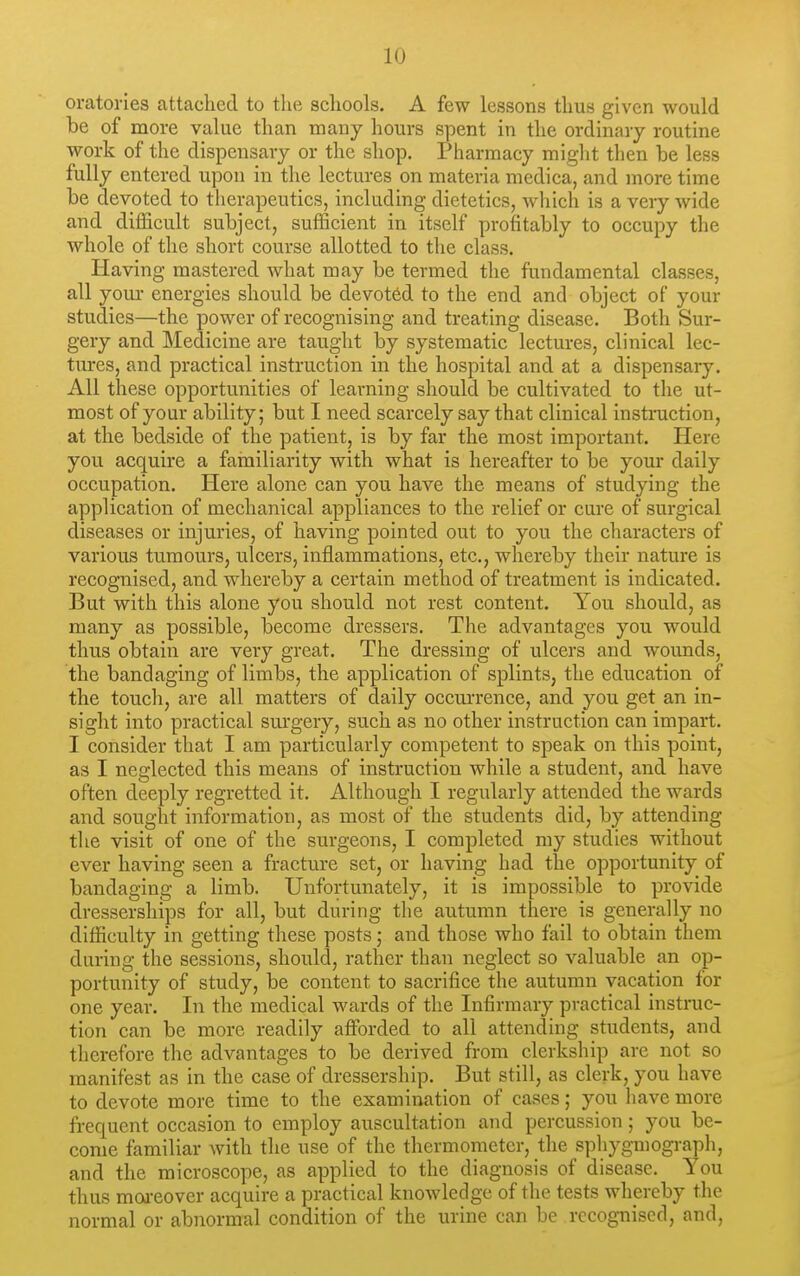 10

oratories attached to the schools. A few lessons thus given would be of more value than many hours spent in the ordinary routine work of the dispensary or the shop. Pharmacy might then be less fully entered upon in the lectures on materia medica, and more time be devoted to therapeutics, including dietetics, which is a very wide and difficult subject, sufficient in itself profitably to occupy the whole of the short course allotted to the class.

Having mastered what may be termed the fundamental classes, all your energies should be devoted to the end and object of your studies—the power of recognising and treating disease. Both Surgery and Medicine are taught by systematic lectures, clinical lectures, and practical instruction in the hospital and at a dispensary. All these opportunities of learning should be cultivated to the utmost of your ability; but I need scarcely say that clinical instruction, at the bedside of the patient, is by far the most important. Here you acquire a familiarity with what is hereafter to be your daily occupation. Here alone can you have the means of studying the application of mechanical appliances to the relief or cure of surgical diseases or injuries, of having pointed out to you the characters of various tumours, ulcers, inflammations, etc., whereby their nature is recognised, and whereby a certain method of treatment is indicated. But with this alone you should not rest content. You should, as many as possible, become dressers. The advantages you would thus obtain are very great. The dressing of ulcers and wounds, the bandaging of limbs, the application of splints, the education of the touch, are all matters of daily occurrence, and you get an insight into practical surgery, such as no other instruction can impart. I consider that I am particularly competent to speak on this point, as I neglected this means of instruction while a student, and have often deeply regretted it. Although I regularly attended the wards and sought information, as most of the students did, by attending the visit of one of the surgeons, I completed my studies without ever having seen a fracture set, or having had the opportunity of bandaging a limb. Unfortunately, it is impossible to provide dresserships for all, but during the autumn there is generally no difficulty in getting these posts; and those who fail to obtain them during the sessions, should, rather than neglect so valuable an opportunity of study, be content to sacrifice the autumn vacation for one year. In the medical wards of the Infirmary practical instruction can be more readily afforded to all attending students, and therefore the advantages to be derived from clerkship are not so manifest as in the case of dressership. But still, as clerk, you have to devote more time to the examination of cases; you have more frequent occasion to employ auscultation and percussion; you become familiar with the use of the thermometer, the sphygmograph, and the microscope, as applied to the diagnosis of disease. You thus moreover acquire a practical knowledge of the tests whereby the normal or abnormal condition of the urine can be recognised, and,